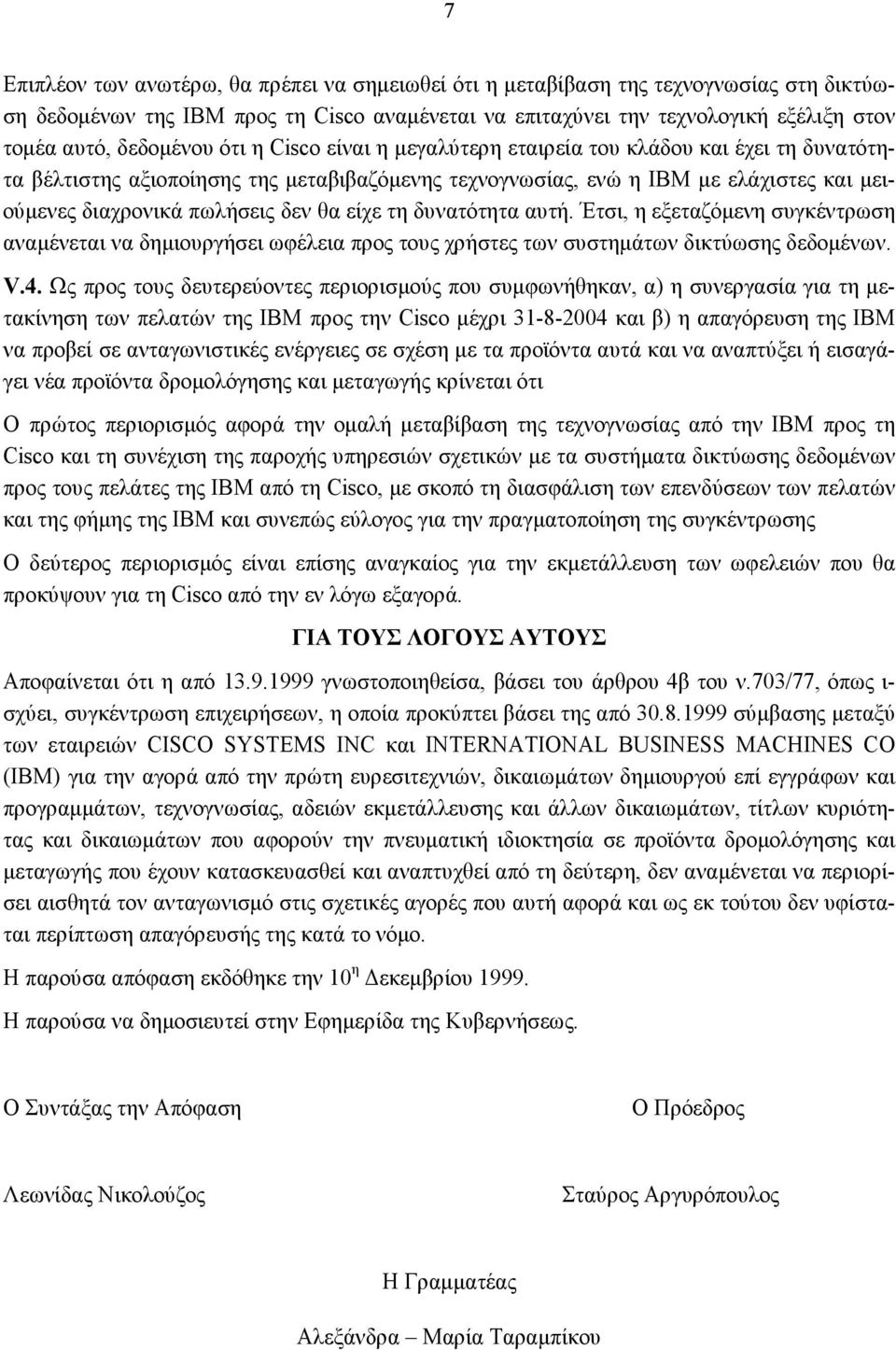 7

Επιπλέον των ανωτέρω, θα πρέπει να σημειωθεί ότι η μεταβίβαση της τεχνογνωσίας στη δικτύωση δεδομένων της IBM προς τη Cisco αναμένεται να επιταχύνει την τεχνολογική εξέλιξη στον τομέα αυτό, δεδομένου ότι η Cisco είναι η μεγαλύτερη εταιρεία του κλάδου και έχει τη δυνατότητα βέλτιστης αξιοποίησης της μεταβιβαζόμενης τεχνογνωσίας, ενώ η IBM με ελάχιστες και μειούμενες διαχρονικά πωλήσεις δεν θα είχε τη δυνατότητα αυτή. Έτσι, η εξεταζόμενη συγκέντρωση αναμένεται να δημιουργήσει ωφέλεια προς τους χρήστες των συστημάτων δικτύωσης δεδομένων.

V.4. Ως προς τους δευτερεύοντες περιορισμούς που συμφωνήθηκαν, α) η συνεργασία για τη μετακίνηση των πελατών της IBM προς την Cisco μέχρι 31-8-2004 και β) η απαγόρευση της IBM να προβεί σε ανταγωνιστικές ενέργειες σε σχέση με τα προϊόντα αυτά και να αναπτύξει ή εισαγάγει νέα προϊόντα δρομολόγησης και μεταγωγής κρίνεται ότι

Ο πρώτος περιορισμός αφορά την ομαλή μεταβίβαση της τεχνογνωσίας από την IBM προς τη Cisco και τη συνέχιση της παροχής υπηρεσιών σχετικών με τα συστήματα δικτύωσης δεδομένων προς τους πελάτες της IBM από τη Cisco, με σκοπό τη διασφάλιση των επενδύσεων των πελατών και της φήμης της IBM και συνεπώς εύλογος για την πραγματοποίηση της συγκέντρωσης

Ο δεύτερος περιορισμός είναι επίσης αναγκαίος για την εκμετάλλευση των ωφελειών που θα προκύψουν για τη Cisco από την εν λόγω εξαγορά.

ΓΙΑ ΤΟΥΣ ΛΟΓΟΥΣ ΑΥΤΟΥΣ

Αποφαίνεται ότι η από 13.9.1999 γνωστοποιηθείσα, βάσει του άρθρου 4β του ν.703/77, όπως ισχύει, συγκέντρωση επιχειρήσεων, η οποία προκύπτει βάσει της από 30.8.1999 σύμβασης μεταξύ των εταιρειών CISCO SYSTEMS INC και INTERNATIONAL BUSINESS MACHINES CO (IBM) για την αγορά από την πρώτη ευρεσιτεχνιών, δικαιωμάτων δημιουργού επί εγγράφων και προγραμμάτων, τεχνογνωσίας, αδειών εκμετάλλευσης και άλλων δικαιωμάτων, τίτλων κυριότητας και δικαιωμάτων που αφορούν την πνευματική ιδιοκτησία σε προϊόντα δρομολόγησης και μεταγωγής που έχουν κατασκευασθεί και αναπτυχθεί από τη δεύτερη, δεν αναμένεται να περιορίσει αισθητά τον ανταγωνισμό στις σχετικές αγορές που αυτή αφορά και ως εκ τούτου δεν υφίσταται περίπτωση απαγόρευσής της κατά το νόμο.

Η παρούσα απόφαση εκδόθηκε την $10^{η}$ Δεκεμβρίου 1999.

Η παρούσα να δημοσιευτεί στην Εφημερίδα της Κυβερνήσεως.

Ο Συντάξας την Απόφαση

Λεωνίδας Νικολούζος

Ο Πρόεδρος

Σταύρος Αργυρόπουλος

Η Γραμματέας

Αλεξάνδρα – Μαρία Ταραμπίκου